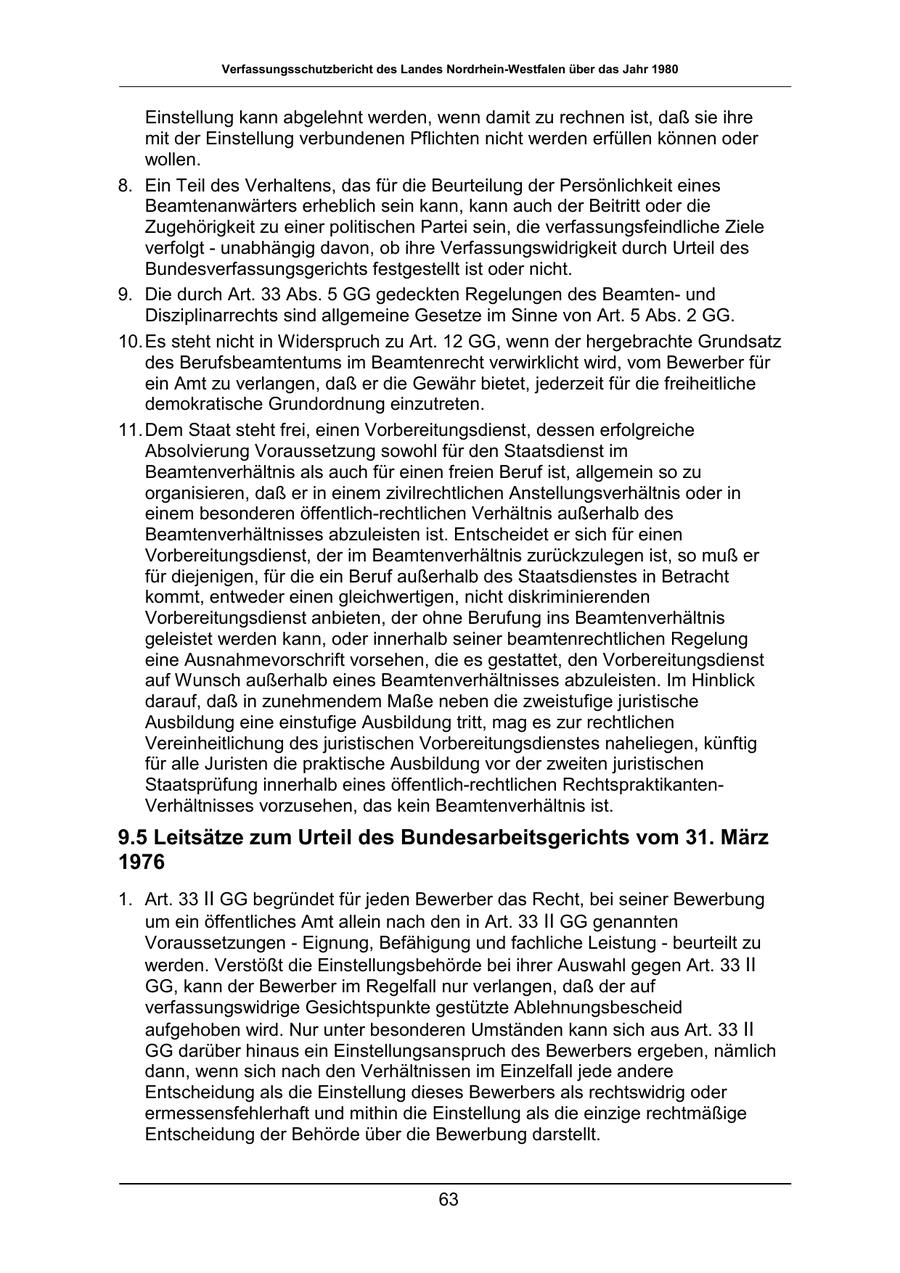 Verfassungsschutzbericht des Landes Nordrhein-Westfalen über das Jahr 1980

Einstellung kann abgelehnt werden, wenn damit zu rechnen ist, daß sie ihre mit der Einstellung verbundenen Pflichten nicht werden erfüllen können oder wollen.

8. Ein Teil des Verhaltens, das für die Beurteilung der Persönlichkeit eines Beamtenanwärters erheblich sein kann, kann auch der Beitritt oder die Zugehörigkeit zu einer politischen Partei sein, die verfassungsfeindliche Ziele verfolgt - unabhängig davon, ob ihre Verfassungswidrigkeit durch Urteil des Bundesverfassungsgerichts festgestellt ist oder nicht.

9. Die durch Art. 33 Abs. 5 GG gedeckten Regelungen des Beamten- und Disziplinarrechts sind allgemeine Gesetze im Sinne von Art. 5 Abs. 2 GG.

10. Es steht nicht in Widerspruch zu Art. 12 GG, wenn der hergebrachte Grundsatz des Berufsbeamtentums im Beamtenrecht verwirklicht wird, vom Bewerber für ein Amt zu verlangen, daß er die Gewähr bietet, jederzeit für die freiheitliche demokratische Grundordnung einzutreten.

11. Dem Staat steht frei, einen Vorbereitungsdienst, dessen erfolgreiche Absolvierung Voraussetzung sowohl für den Staatsdienst im Beamtenverhältnis als auch für einen freien Beruf ist, allgemein so zu organisieren, daß er in einem zivilrechtlichen Anstellungsverhältnis oder in einem besonderen öffentlich-rechtlichen Verhältnis außerhalb des Beamtenverhältnisses abzuleisten ist. Entscheidet er sich für einen Vorbereitungsdienst, der im Beamtenverhältnis zurückzulegen ist, so muß er für diejenigen, für die ein Beruf außerhalb des Staatsdienstes in Betracht kommt, entweder einen gleichwertigen, nicht diskriminierenden Vorbereitungsdienst anbieten, der ohne Berufung ins Beamtenverhältnis geleistet werden kann, oder innerhalb seiner beamtenrechtlichen Regelung eine Ausnahmevorschrift vorsehen, die es gestattet, den Vorbereitungsdienst auf Wunsch außerhalb eines Beamtenverhältnisses abzuleisten. Im Hinblick darauf, daß in zunehmendem Maße neben die zweistufige juristische Ausbildung eine einstufige Ausbildung tritt, mag es zur rechtlichen Vereinheitlichung des juristischen Vorbereitungsdienstes naheliegen, künftig für alle Juristen die praktische Ausbildung vor der zweiten juristischen Staatsprüfung innerhalb eines öffentlich-rechtlichen Rechtspraktikanten-Verhältnisses vorzusehen, das kein Beamtenverhältnis ist.

9.5 Leitsätze zum Urteil des Bundesarbeitsgerichts vom 31. März 1976

1. Art. 33 II GG begründet für jeden Bewerber das Recht, bei seiner Bewerbung um ein öffentliches Amt allein nach den in Art. 33 II GG genannten Voraussetzungen - Eignung, Befähigung und fachliche Leistung - beurteilt zu werden. Verstößt die Einstellungsbehörde bei ihrer Auswahl gegen Art. 33 II GG, kann der Bewerber im Regelfall nur verlangen, daß der auf verfassungswidrige Gesichtspunkte gestützte Ablehnungsbescheid aufgehoben wird. Nur unter besonderen Umständen kann sich aus Art. 33 II GG darüber hinaus ein Einstellungsanspruch des Bewerbers ergeben, nämlich dann, wenn sich nach den Verhältnissen im Einzelfall jede andere Entscheidung als die Einstellung dieses Bewerbers als rechtswidrig oder ermessensfehlerhaft und mithin die Einstellung als die einzige rechtmäßige Entscheidung der Behörde über die Bewerbung darstellt.

63